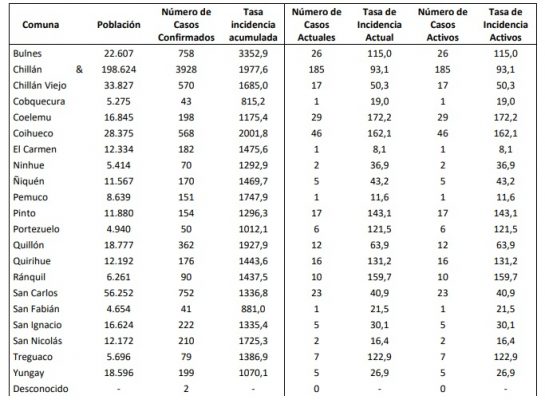 | Comuna | Población | Número de Casos Confirmados | Tasa incidencia acumulada | Número de Casos Actuales | Tasa de Incidencia Actual | Número de Casos Activos | Tasa de Incidencia Activos |
|---|---|---|---|---|---|---|---|
| Bulnes | 22.607 | 758 | 3352,9 | 26 | 115,0 | 26 | 115,0 |
| Chillán & | 198.624 | 3928 | 1977,6 | 185 | 93,1 | 185 | 93,1 |
| Chillán Viejo | 33.827 | 570 | 1685,0 | 17 | 50,3 | 17 | 50,3 |
| Cobquecura | 5.275 | 43 | 815,2 | 1 | 19,0 | 1 | 19,0 |
| Coelemu | 16.845 | 198 | 1175,4 | 29 | 172,2 | 29 | 172,2 |
| Coihueco | 28.375 | 568 | 2001,8 | 46 | 162,1 | 46 | 162,1 |
| El Carmen | 12.334 | 182 | 1475,6 | 1 | 8,1 | 1 | 8,1 |
| Ninhue | 5.414 | 70 | 1292,9 | 2 | 36,9 | 2 | 36,9 |
| Ñiquén | 11.567 | 170 | 1469,7 | 5 | 43,2 | 5 | 43,2 |
| Pemuco | 8.639 | 151 | 1747,9 | 1 | 11,6 | 1 | 11,6 |
| Pinto | 11.880 | 154 | 1296,3 | 17 | 143,1 | 17 | 143,1 |
| Portezuelo | 4.940 | 50 | 1012,1 | 6 | 121,5 | 6 | 121,5 |
| Quillón | 18.777 | 362 | 1927,9 | 12 | 63,9 | 12 | 63,9 |
| Quirihue | 12.192 | 176 | 1443,6 | 16 | 131,2 | 16 | 131,2 |
| Ránquil | 6.261 | 90 | 1437,5 | 10 | 159,7 | 10 | 159,7 |
| San Carlos | 56.252 | 752 | 1336,8 | 23 | 40,9 | 23 | 40,9 |
| San Fabián | 4.654 | 41 | 881,0 | 1 | 21,5 | 1 | 21,5 |
| San Ignacio | 16.624 | 222 | 1335,4 | 5 | 30,1 | 5 | 30,1 |
| San Nicolás | 12.172 | 210 | 1725,3 | 2 | 16,4 | 2 | 16,4 |
| Treguaco | 5.696 | 79 | 1386,9 | 7 | 122,9 | 7 | 122,9 |
| Yungay | 18.596 | 199 | 1070,1 | 5 | 26,9 | 5 | 26,9 |
| Desconocido | - | 2 | - | 0 | - | 0 | - |